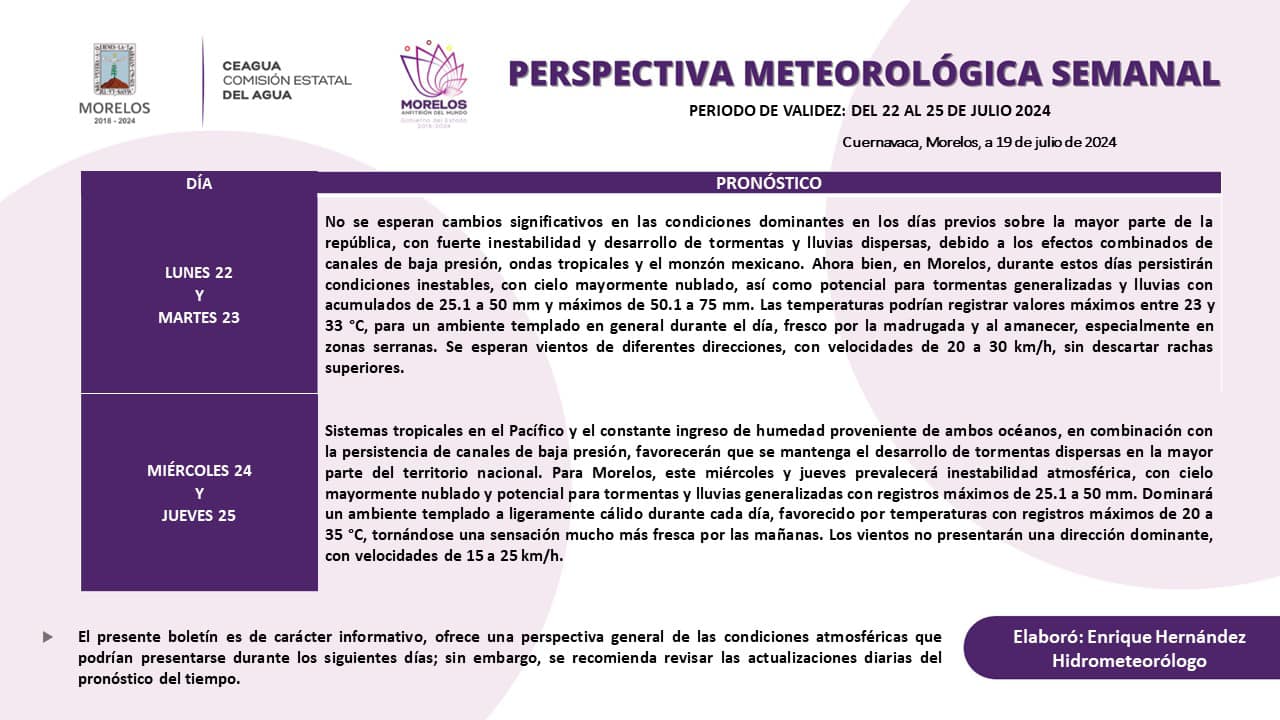 MORELOS
2018 - 2024

CEAGUA
COMISIÓN ESTATAL
DEL AGUA

MORELOS
ANFITRIÓN DEL MUNDO
Gobierno del Estado
2018-2024

PERSPECTIVA METEOROLÓGICA SEMANAL

PERIODO DE VALIDEZ: DEL 22 AL 25 DE JULIO 2024

Cuernavaca, Morelos, a 19 de julio de 2024

| DÍA | PRONÓSTICO |
|---|---|
| LUNES 22 Y MARTES 23 | No se esperan cambios significativos en las condiciones dominantes en los días previos sobre la mayor parte de la república, con fuerte inestabilidad y desarrollo de tormentas y lluvias dispersas, debido a los efectos combinados de canales de baja presión, ondas tropicales y el monzón mexicano. Ahora bien, en Morelos, durante estos días persistirán condiciones inestables, con cielo mayormente nublado, así como potencial para tormentas generalizadas y lluvias con acumulados de 25.1 a 50 mm y máximos de 50.1 a 75 mm. Las temperaturas podrían registrar valores máximos entre 23 y 33 °C, para un ambiente templado en general durante el día, fresco por la madrugada y al amanecer, especialmente en zonas serranas. Se esperan vientos de diferentes direcciones, con velocidades de 20 a 30 km/h, sin descartar rachas superiores. |
| MIÉRCOLES 24 Y JUEVES 25 | Sistemas tropicales en el Pacífico y el constante ingreso de humedad proveniente de ambos océanos, en combinación con la persistencia de canales de baja presión, favorecerán que se mantenga el desarrollo de tormentas dispersas en la mayor parte del territorio nacional. Para Morelos, este miércoles y jueves prevalecerá inestabilidad atmosférica, con cielo mayormente nublado y potencial para tormentas y lluvias generalizadas con registros máximos de 25.1 a 50 mm. Dominará un ambiente templado a ligeramente cálido durante cada día, favorecido por temperaturas con registros máximos de 20 a 35 °C, tornándose una sensación mucho más fresca por las mañanas. Los vientos no presentarán una dirección dominante, con velocidades de 15 a 25 km/h. |

El presente boletín es de carácter informativo, ofrece una perspectiva general de las condiciones atmosféricas que podrían presentarse durante los siguientes días; sin embargo, se recomienda revisar las actualizaciones diarias del pronóstico del tiempo.

Elaboró: Enrique Hernández
Hidrometeorólogo